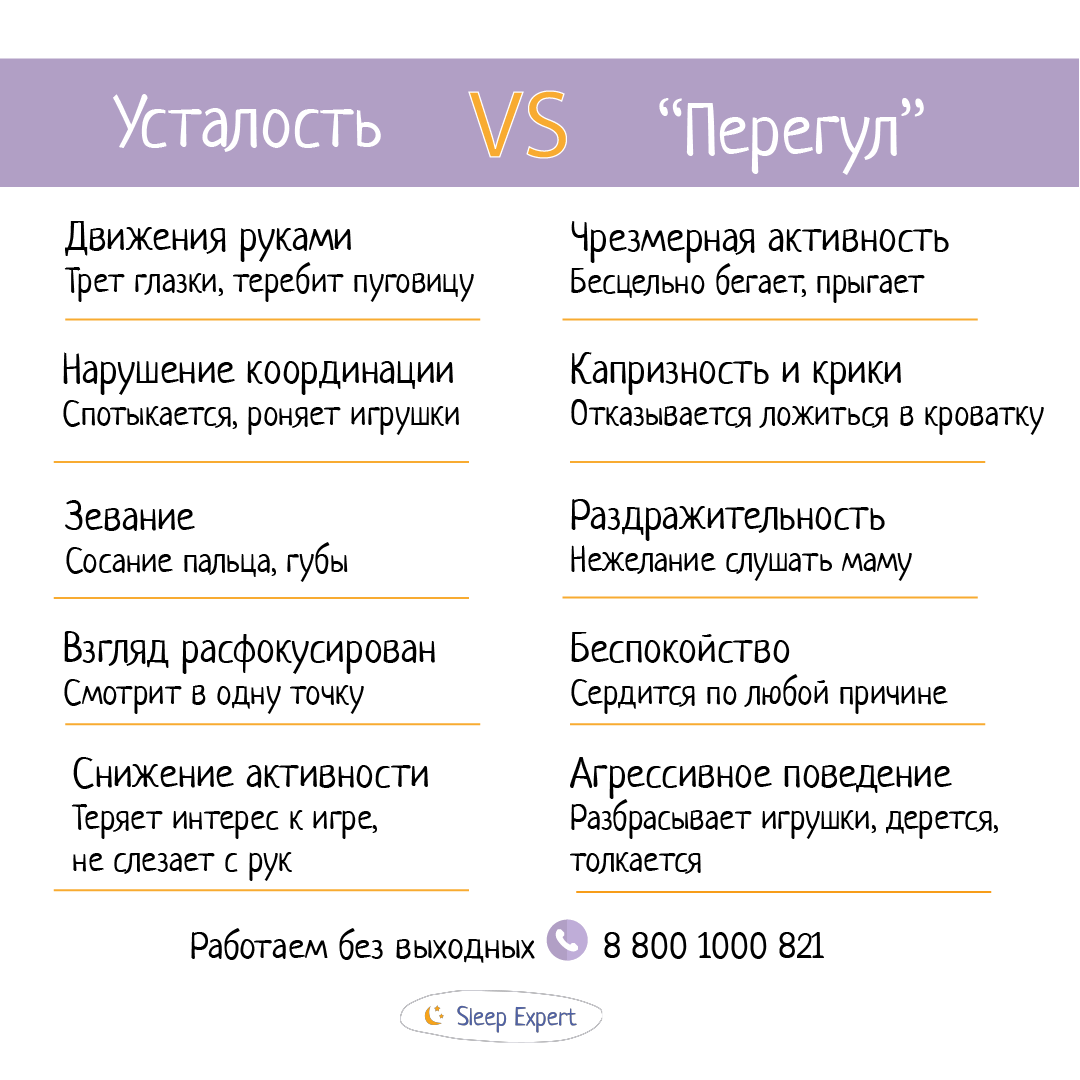 Усталость VS "Перегул"

Движения руками
Трет глазки, теребит пуговицу

Нарушение координации
Спотыкается, роняет игрушки

Зевание
Сосание пальца, губы

Взгляд расфокусирован
Смотрит в одну точку

Снижение активности
Теряет интерес к игре, не слезает с рук

Чрезмерная активность
Бесцельно бегает, прыгает

Капризность и крики
Отказывается ложиться в кроватку

Раздражительность
Нежелание слушать маму

Беспокойство
Сердится по любой причине

Агрессивное поведение
Разбрасывает игрушки, дерется, толкается

Работаем без выходных 8 800 1000 821

Sleep Expert